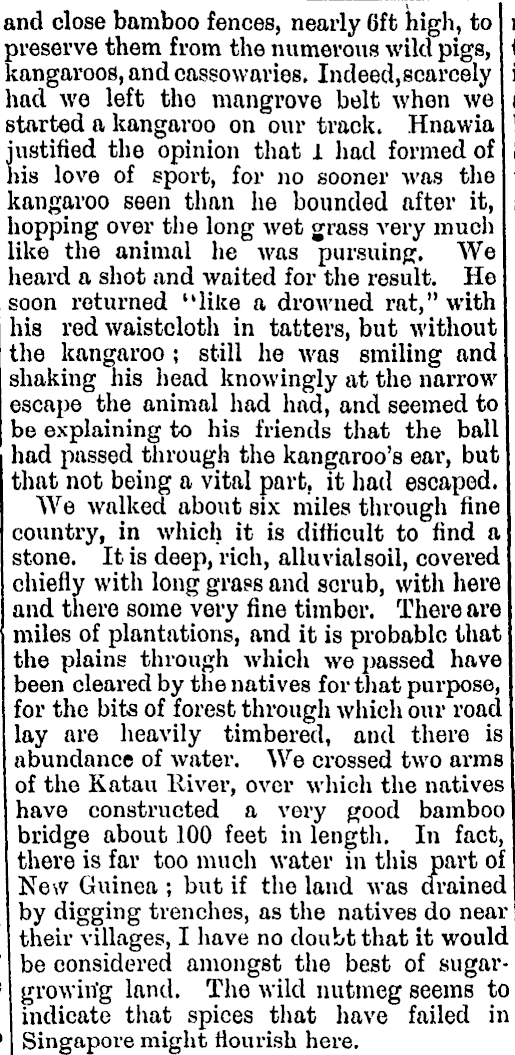 and close bamboo fences, nearly 6ft high, to preserve them from the numerous wild pigs, kangaroos, and cassowaries. Indeed, scarcely had we left the mangrove belt when we started a kangaroo on our track. Hnawia justified the opinion that I had formed of his love of sport, for no sooner was the kangaroo seen than he bounded after it, hopping over the long wet grass very much like the animal he was pursuing. We heard a shot and waited for the result. He soon returned "like a drowned rat," with his red waistcloth in tatters, but without the kangaroo; still he was smiling and shaking his head knowingly at the narrow escape the animal had had, and seemed to be explaining to his friends that the ball had passed through the kangaroo's ear, but that not being a vital part, it had escaped.

We walked about six miles through fine country, in which it is difficult to find a stone. It is deep, rich, alluvialsoil, covered chiefly with long grass and scrub, with here and there some very fine timber. There are miles of plantations, and it is probable that the plains through which we passed have been cleared by the natives for that purpose, for the bits of forest through which our road lay are heavily timbered, and there is abundance of water. We crossed two arms of the Katau River, over which the natives have constructed a very good bamboo bridge about 100 feet in length. In fact, there is far too much water in this part of New Guinea; but if the land was drained by digging trenches, as the natives do near their villages, I have no doubt that it would be considered amongst the best of sugar-growing land. The wild nutmeg seems to indicate that spices that have failed in Singapore might flourish here.